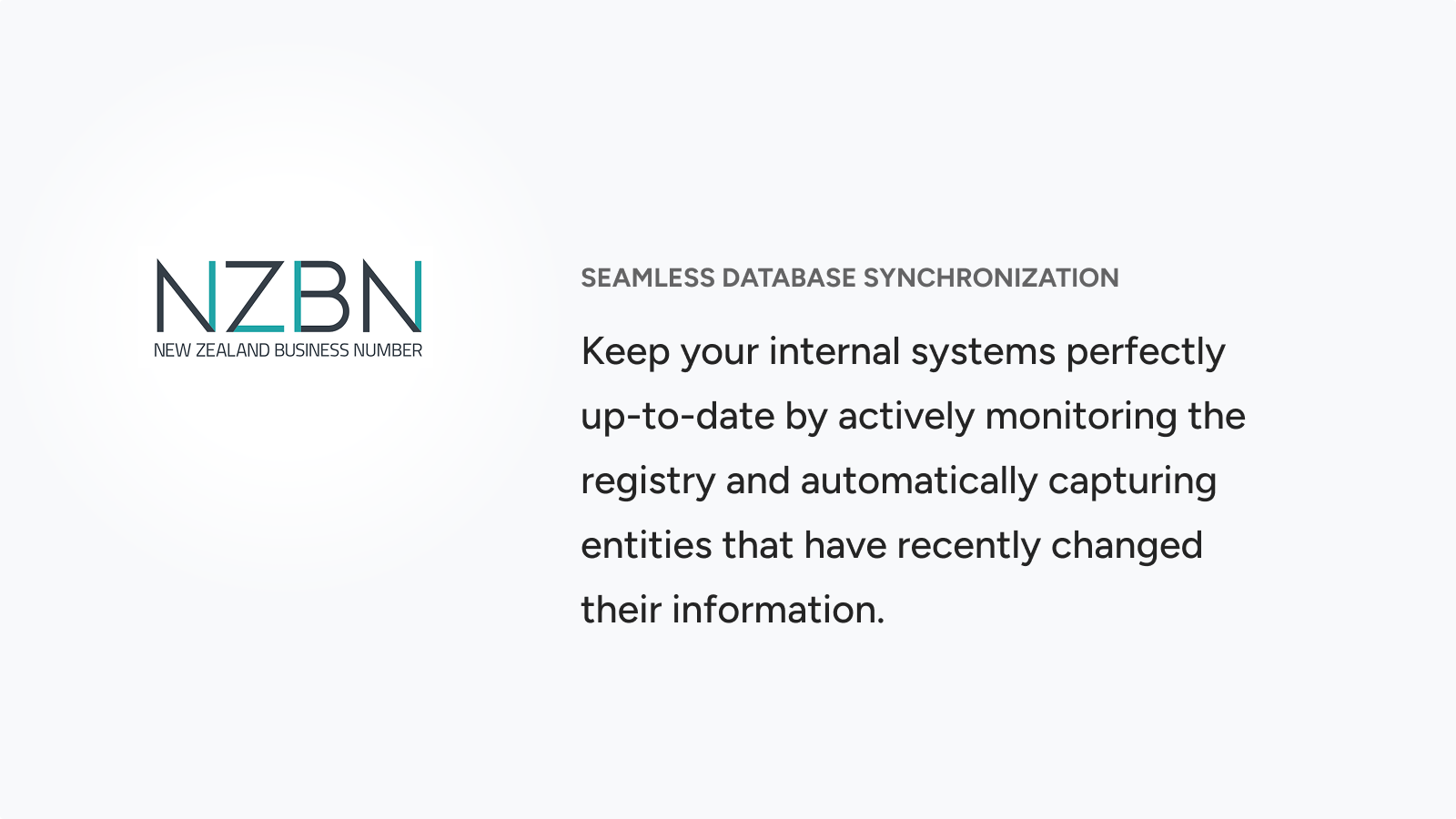 NZBN
NEW ZEALAND BUSINESS NUMBER

SEAMLESS DATABASE SYNCHRONIZATION

Keep your internal systems perfectly up-to-date by actively monitoring the registry and automatically capturing entities that have recently changed their information.